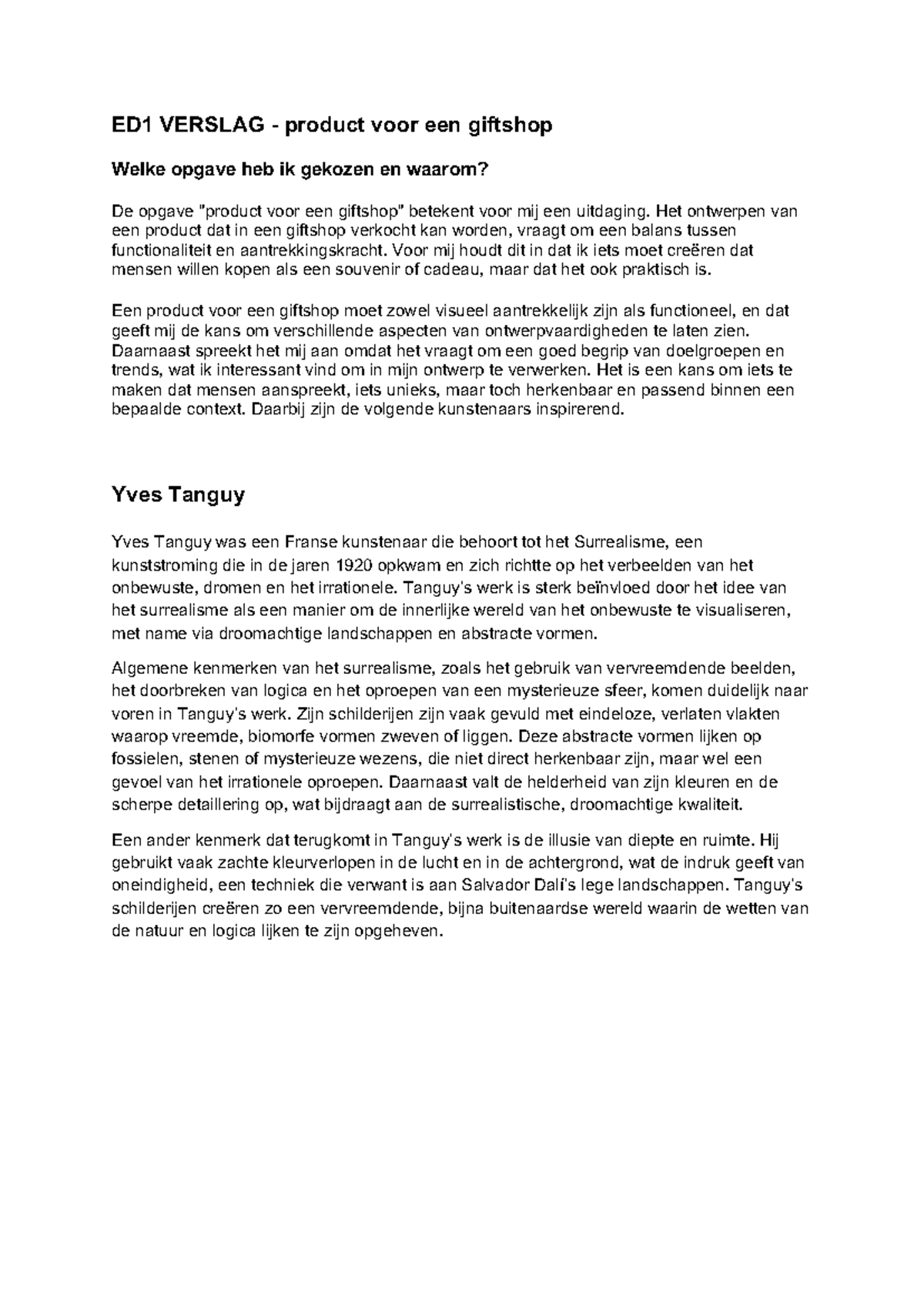 ED1 VERSLAG - product voor een giftshop

Welke opgave heb ik gekozen en waarom?

De opgave "product voor een giftshop" betekent voor mij een uitdaging. Het ontwerpen van een product dat in een giftshop verkocht kan worden, vraagt om een balans tussen functionaliteit en aantrekkingskracht. Voor mij houdt dit in dat ik iets moet creëren dat mensen willen kopen als een souvenir of cadeau, maar dat het ook praktisch is.

Een product voor een giftshop moet zowel visueel aantrekkelijk zijn als functioneel, en dat geeft mij de kans om verschillende aspecten van ontwerpvaardigheden te laten zien. Daarnaast spreekt het mij aan omdat het vraagt om een goed begrip van doelgroepen en trends, wat ik interessant vind om in mijn ontwerp te verwerken. Het is een kans om iets te maken dat mensen aanspreekt, iets unieks, maar toch herkenbaar en passend binnen een bepaalde context. Daarbij zijn de volgende kunstenaars inspirerend.

Yves Tanguy

Yves Tanguy was een Franse kunstenaar die behoort tot het Surrealisme, een kunststroming die in de jaren 1920 opkwam en zich richtte op het verbeelden van het onbewuste, dromen en het irrationele. Tanguy's werk is sterk beïnvloed door het idee van het surrealisme als een manier om de innerlijke wereld van het onbewuste te visualiseren, met name via droomachtige landschappen en abstracte vormen.

Algemene kenmerken van het surrealisme, zoals het gebruik van vervreemdende beelden, het doorbreken van logica en het oproepen van een mysterieuze sfeer, komen duidelijk naar voren in Tanguy's werk. Zijn schilderijen zijn vaak gevuld met eindeloze, verlaten vlakten waarop vreemde, biomorfe vormen zweven of liggen. Deze abstracte vormen lijken op fossielen, stenen of mysterieuze wezens, die niet direct herkenbaar zijn, maar wel een gevoel van het irrationele oproepen. Daarnaast valt de helderheid van zijn kleuren en de scherpe detaillering op, wat bijdraagt aan de surrealistische, droomachtige kwaliteit.

Een ander kenmerk dat terugkomt in Tanguy's werk is de illusie van diepte en ruimte. Hij gebruikt vaak zachte kleurverlopen in de lucht en in de achtergrond, wat de indruk geeft van oneindigheid, een techniek die verwant is aan Salvador Dalí's lege landschappen. Tanguy's schilderijen creëren zo een vervreemdende, bijna buitenaardse wereld waarin de wetten van de natuur en logica lijken te zijn opgeheven.